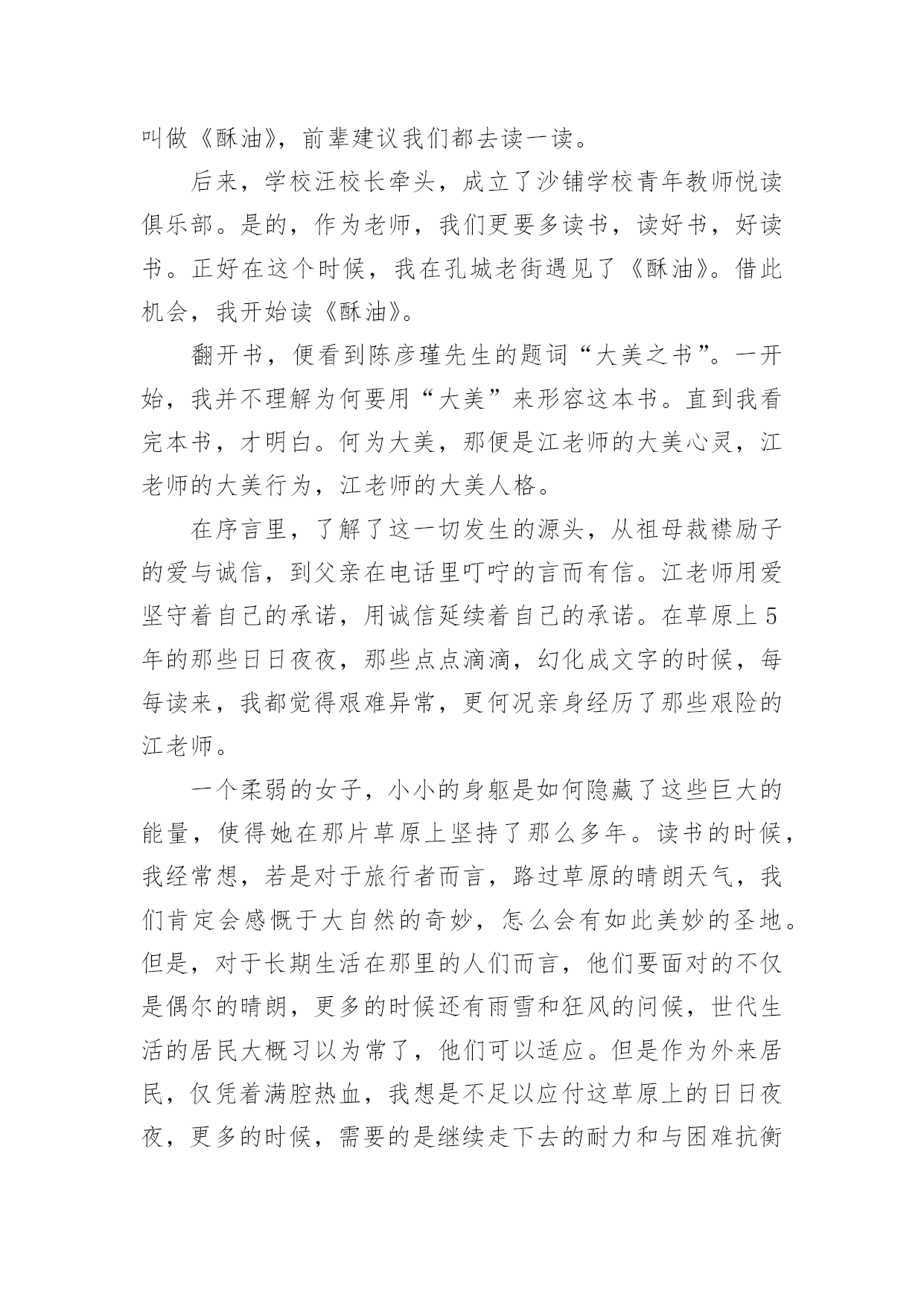 叫做《酥油》，前辈建议我们都去读一读。

后来，学校汪校长牵头，成立了沙铺学校青年教师悦读俱乐部。是的，作为老师，我们更要多读书，读好书，好读书。正好在这个时候，我在孔城老街遇见了《酥油》。借此机会，我开始读《酥油》。

翻开书，便看到陈彦瑾先生的题词“大美之书”。一开始，我并不理解为何要用“大美”来形容这本书。直到我看完本书，才明白。何为大美，那便是江老师的大美心灵，江老师的大美行为，江老师的大美人格。

在序言里，了解了这一切发生的源头，从祖母裁襟励子的爱与诚信，到父亲在电话里叮咛的言而有信。江老师用爱坚守着自己的承诺，用诚信延续着自己的承诺。在草原上5年的那些日日夜夜，那些点点滴滴，幻化成文字的时候，每每读来，我都觉得艰难异常，更何况亲身经历了那些艰险的江老师。

一个柔弱的女子，小小的身躯是如何隐藏了这些巨大的能量，使得她在那片草原上坚持了那么多年。读书的时候，我经常想，若是对于旅行者而言，路过草原的晴朗天气，我们肯定会感慨于大自然的奇妙，怎么会有如此美妙的圣地。但是，对于长期生活在那里的人们而言，他们要面对的不仅是偶尔的晴朗，更多的时候还有雨雪和狂风的问候，世代生活的居民大概习以为常了，他们可以适应。但是作为外来居民，仅凭着满腔热血，我想是不足以应付这草原上的日日夜夜，更多的时候，需要的是继续走下去的耐力和与困难抗衡